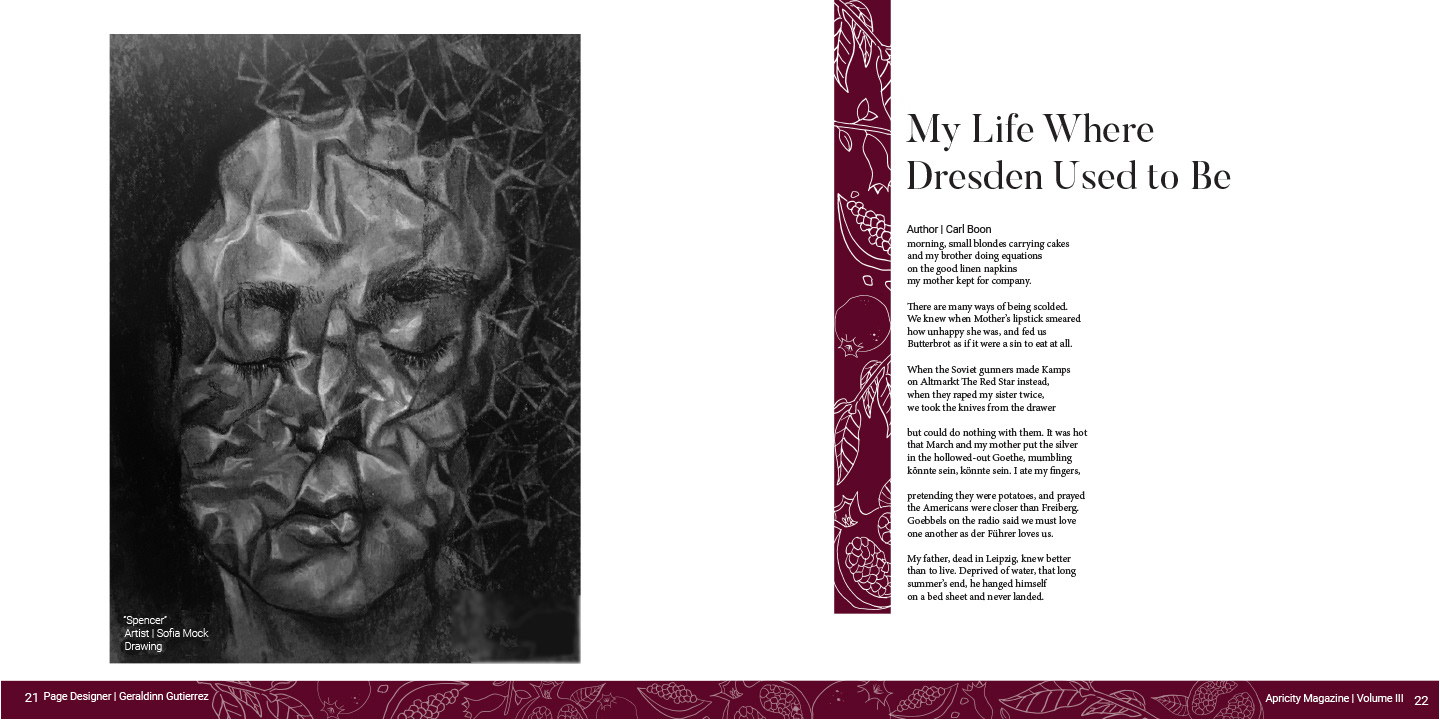 "Spencer"
Artist | Sofia Mock
Drawing

My Life Where Dresden Used to Be

Author | Carl Boon
morning, small blondes carrying cakes
and my brother doing equations
on the good linen napkins
my mother kept for company.

There are many ways of being scolded.
We knew when Mother's lipstick smeared
how unhappy she was, and fed us
Butterbrot as if it were a sin to eat at all.

When the Soviet gunners made Kamps
on Altmarkt The Red Star instead,
when they raped my sister twice,
we took the knives from the drawer

but could do nothing with them. It was hot
that March and my mother put the silver
in the hollowed-out Goethe, mumbling
könnte sein, könnte sein. I ate my fingers,

pretending they were potatoes, and prayed
the Americans were closer than Freiberg.
Goebbels on the radio said we must love
one another as der Führer loves us.

My father, dead in Leipzig, knew better
than to live. Deprived of water, that long
summer's end, he hanged himself
on a bed sheet and never landed.

21 Page Designer | Geraldinn Gutierrez

Apricity Magazine | Volume III 22